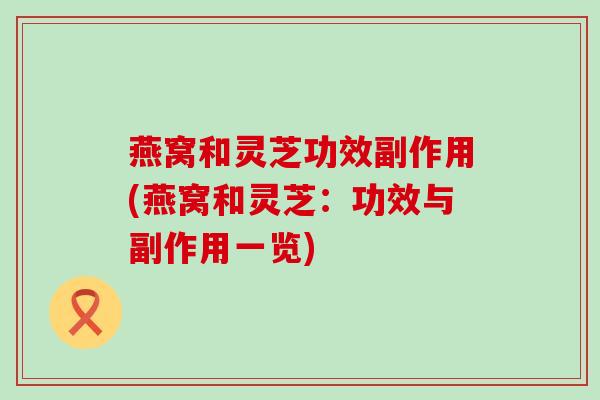 燕窝和灵芝功效副作用(燕窝和灵芝：功效与副作用一览)